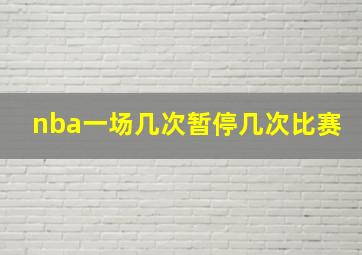 nba一场几次暂停几次比赛